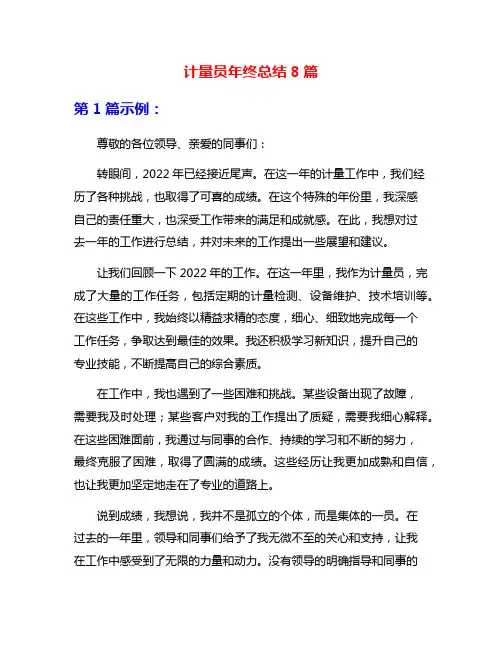 计量员年终总结 8 篇

第 1 篇示例：

尊敬的各位领导、亲爱的同事们：

转眼间，2022 年已经接近尾声。在这一年的计量工作中，我们经历了各种挑战，也取得了可喜的成绩。在这个特殊的年份里，我深感自己的责任重大，也深受工作带来的满足和成就感。在此，我想对过去一年的工作进行总结，并对未来的工作提出一些展望和建议。

让我们回顾一下 2022 年的工作。在这一年里，我作为计量员，完成了大量的工作任务，包括定期的计量检测、设备维护、技术培训等。在这些工作中，我始终以精益求精的态度，细心、细致地完成每一个工作任务，争取达到最佳的效果。我还积极学习新知识，提升自己的专业技能，不断提高自己的综合素质。

在工作中，我也遇到了一些困难和挑战。某些设备出现了故障，需要我及时处理；某些客户对我的工作提出了质疑，需要我细心解释。在这些困难面前，我通过与同事的合作、持续的学习和不断的努力，最终克服了困难，取得了圆满的成绩。这些经历让我更加成熟和自信，也让我更加坚定地走在了专业的道路上。

说到成绩，我想说，我并不是孤立的个体，而是集体的一员。在过去的一年里，领导和同事们给予了我无微不至的关心和支持，让我在工作中感受到了无限的力量和动力。没有领导的明确指导和同事的